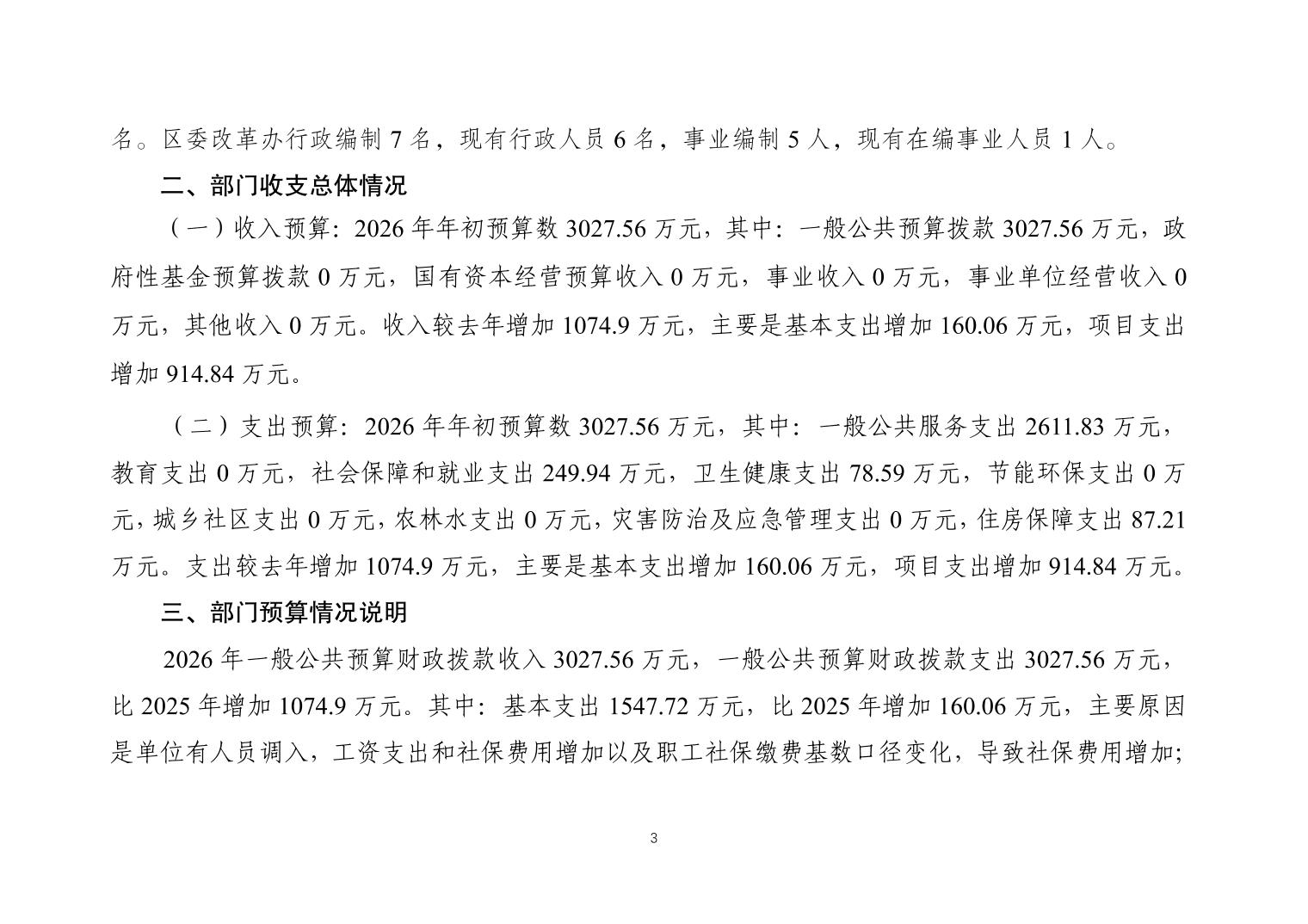 名。区委改革办行政编制 7 名，现有行政人员 6 名，事业编制 5 人，现有在编事业人员 1 人。

二、部门收支总体情况

（一）收入预算：2026 年年初预算数 3027.56 万元，其中：一般公共预算拨款 3027.56 万元，政府性基金预算拨款 0 万元，国有资本经营预算收入 0 万元，事业收入 0 万元，事业单位经营收入 0 万元，其他收入 0 万元。收入较去年增加 1074.9 万元，主要是基本支出增加 160.06 万元，项目支出增加 914.84 万元。

（二）支出预算：2026 年年初预算数 3027.56 万元，其中：一般公共服务支出 2611.83 万元，教育支出 0 万元，社会保障和就业支出 249.94 万元，卫生健康支出 78.59 万元，节能环保支出 0 万元，城乡社区支出 0 万元，农林水支出 0 万元，灾害防治及应急管理支出 0 万元，住房保障支出 87.21 万元。支出较去年增加 1074.9 万元，主要是基本支出增加 160.06 万元，项目支出增加 914.84 万元。

三、部门预算情况说明

2026 年一般公共预算财政拨款收入 3027.56 万元，一般公共预算财政拨款支出 3027.56 万元，比 2025 年增加 1074.9 万元。其中：基本支出 1547.72 万元，比 2025 年增加 160.06 万元，主要原因是单位有人员调入，工资支出和社保费用增加以及职工社保缴费基数口径变化，导致社保费用增加;

3